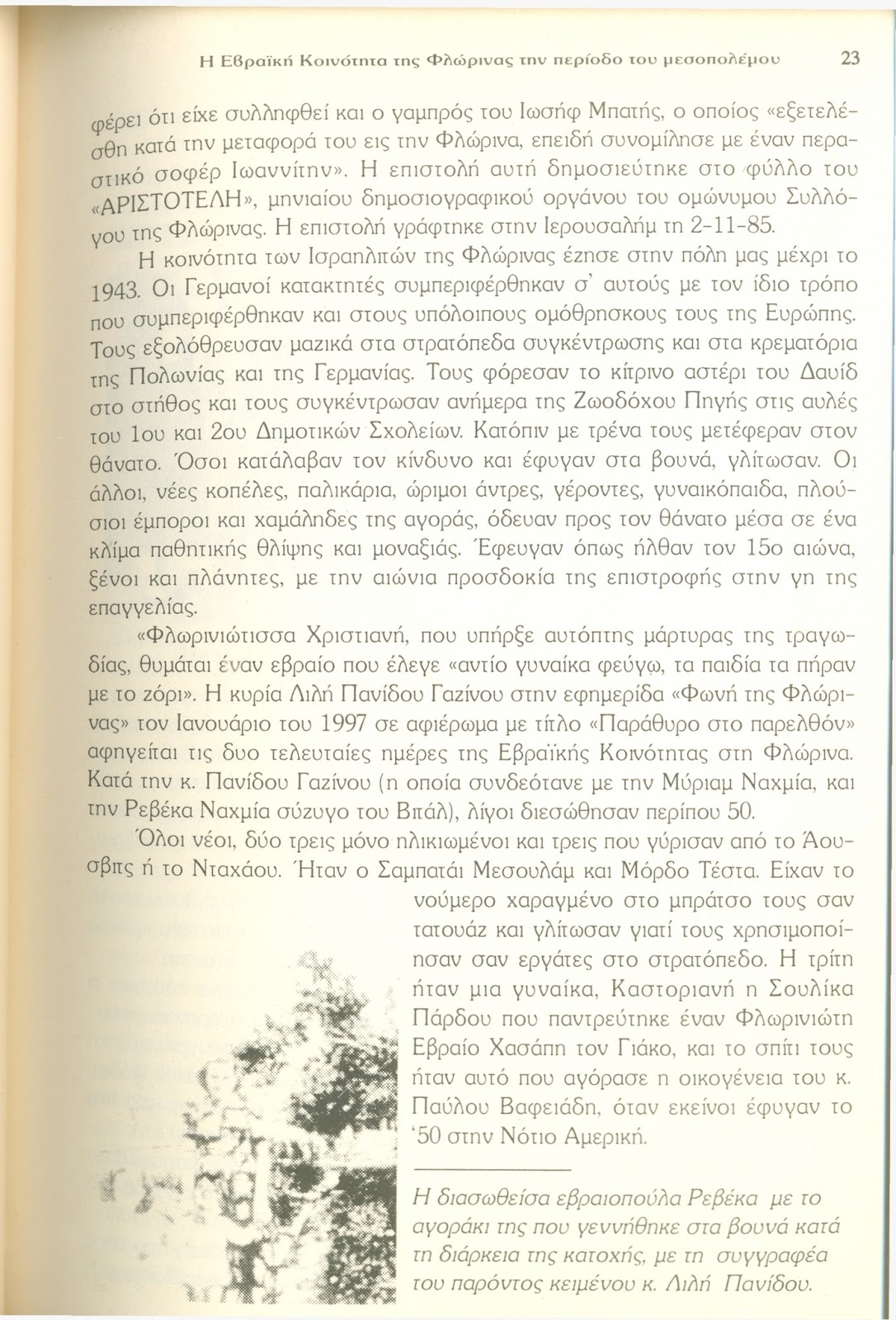 Η Εβραϊκή Κοινότητα της Φλώρινας την περίοδο του μεσοπολέμου 23

φέρει ότι είχε συλληφθεί και ο γαμπρός του Ιωσήφ Μπατής, ο οποίος «εξετελέσθη κατά την μεταφορά του εις την Φλώρινα, επειδή συνομίλησε με έναν περαστικό σοφέρ Ιωαννίτην». Η επιστολή αυτή δημοσιεύτηκε στο φύλλο του «ΑΡΙΣΤΟΤΕΛΗ», μηνιαίου δημοσιογραφικού οργάνου του ομώνυμου Συλλόγου της Φλώρινας. Η επιστολή γράφτηκε στην Ιερουσαλήμ τη 2-11-85.

Η κοινότητα των Ισραηλιτών της Φλώρινας έζησε στην πόλη μας μέχρι το 1943. Οι Γερμανοί κατακτητές συμπεριφέρθηκαν σ' αυτούς με τον ίδιο τρόπο που συμπεριφέρθηκαν και στους υπόλοιπους ομόθρησκους τους της Ευρώπης. Τους εξολόθρευσαν μαζικά στα στρατόπεδα συγκέντρωσης και στα κρεματόρια της Πολωνίας και της Γερμανίας. Τους φόρεσαν το κίτρινο αστέρι του Δαυίδ στο στήθος και τους συγκέντρωσαν ανήμερα της Ζωοδόχου Πηγής στις αυλές του 1ου και 2ου Δημοτικών Σχολείων. Κατόπιν με τρένα τους μετέφεραν στον θάνατο. Όσοι κατάλαβαν τον κίνδυνο και έφυγαν στα βουνά, γλίτωσαν. Οι άλλοι, νέες κοπέλες, παλικάρια, ώριμοι άντρες, γέροντες, γυναικόπαιδα, πλούσιοι έμποροι και χαμάληδες της αγοράς, όδευαν προς τον θάνατο μέσα σε ένα κλίμα παθητικής θλίψης και μοναξιάς. Έφευγαν όπως ήλθαν τον 15ο αιώνα, ξένοι και πλάνητες, με την αιώνια προσδοκία της επιστροφής στην γη της επαγγελίας.

«Φλωρινιώτισσα Χριστιανή, που υπήρξε αυτόπτης μάρτυρας της τραγωδίας, θυμάται έναν εβραίο που έλεγε «αντίο γυναίκα φεύγω, τα παιδία τα πήραν με το ζόρι». Η κυρία Λιλή Πανίδου Γαζίνου στην εφημερίδα «Φωνή της Φλώρινας» τον Ιανουάριο του 1997 σε αφιέρωμα με τίτλο «Παράθυρο στο παρελθόν» αφηγείται τις δυο τελευταίες ημέρες της Εβραϊκής Κοινότητας στη Φλώρινα. Κατά την κ. Πανίδου Γαζίνου (η οποία συνδεότανε με την Μύριαμ Ναχμία, και την Ρεβέκα Ναχμία σύζυγο του Βιτάλ), λίγοι διεσώθησαν περίπου 50.

Όλοι νέοι, δύο τρεις μόνο ηλικιωμένοι και τρεις που γύρισαν από το Άουσβιτς ή το Νταχάου. Ήταν ο Σαμπατάι Μεσουλάμ και Μόρδο Τέστα. Είχαν το νούμερο χαραγμένο στο μπράτσο τους σαν τατουάζ και γλίτωσαν γιατί τους χρησιμοποίησαν σαν εργάτες στο στρατόπεδο. Η τρίτη ήταν μια γυναίκα, Καστοριανή η Σουλίκα Πάρδου που παντρεύτηκε έναν Φλωρινιώτη Εβραίο Χασάπη τον Γιάκο, και το σπίτι τους ήταν αυτό που αγόρασε η οικογένεια του κ. Παύλου Βαφειάδη, όταν εκείνοι έφυγαν το '50 στην Νότιο Αμερική.

Η διασωθείσα εβραιοπούλα Ρεβέκα με το αγοράκι της που γεννήθηκε στα βουνά κατά τη διάρκεια της κατοχής, με τη συγγραφέα του παρόντος κειμένου κ. Λιλή Πανίδου.